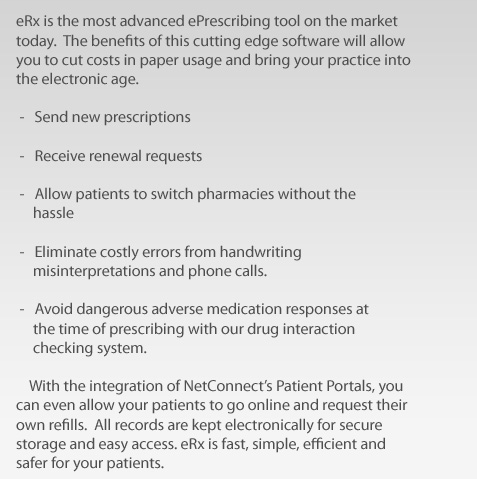 eRx is the most advanced ePrescribing tool on the market today.  The benefits of this cutting edge software will allow you to cut costs in paper usage and bring your practice into the electronic age.

- Send new prescriptions

- Receive renewal requests

- Allow patients to switch pharmacies without the hassle

- Eliminate costly errors from handwriting misinterpretations and phone calls.

- Avoid dangerous adverse medication responses at the time of prescribing with our drug interaction checking system.

With the integration of NetConnect's Patient Portals, you can even allow your patients to go online and request their own refills.  All records are kept electronically for secure storage and easy access. eRx is fast, simple, efficient and safer for your patients.